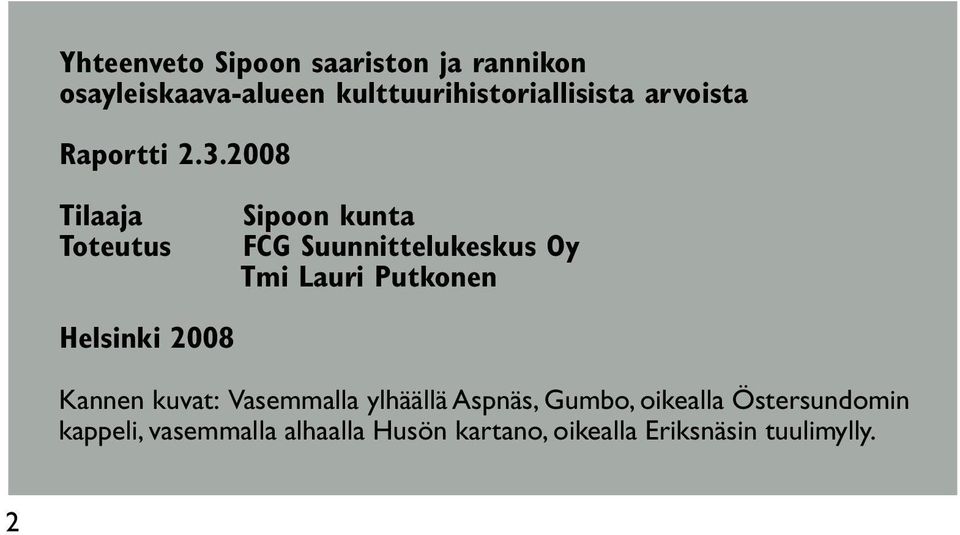 Yhteenveto Sipoon saariston ja rannikon osayleiskaava-alueen kulttuurihistoriallisista arvoista

Raportti 2.3.2008

Tilaaja Sipoon kunta
Toteutus FCG Suunnittelukeskus Oy
Tmi Lauri Putkonen

Helsinki 2008

Kannen kuvat: Vasemmalla ylhäällä Aspnäs, Gumbo, oikealla Östersundomin kappeli, vasemmalla alhaalla Husön kartano, oikealla Eriksnäsin tuulimylly.

2